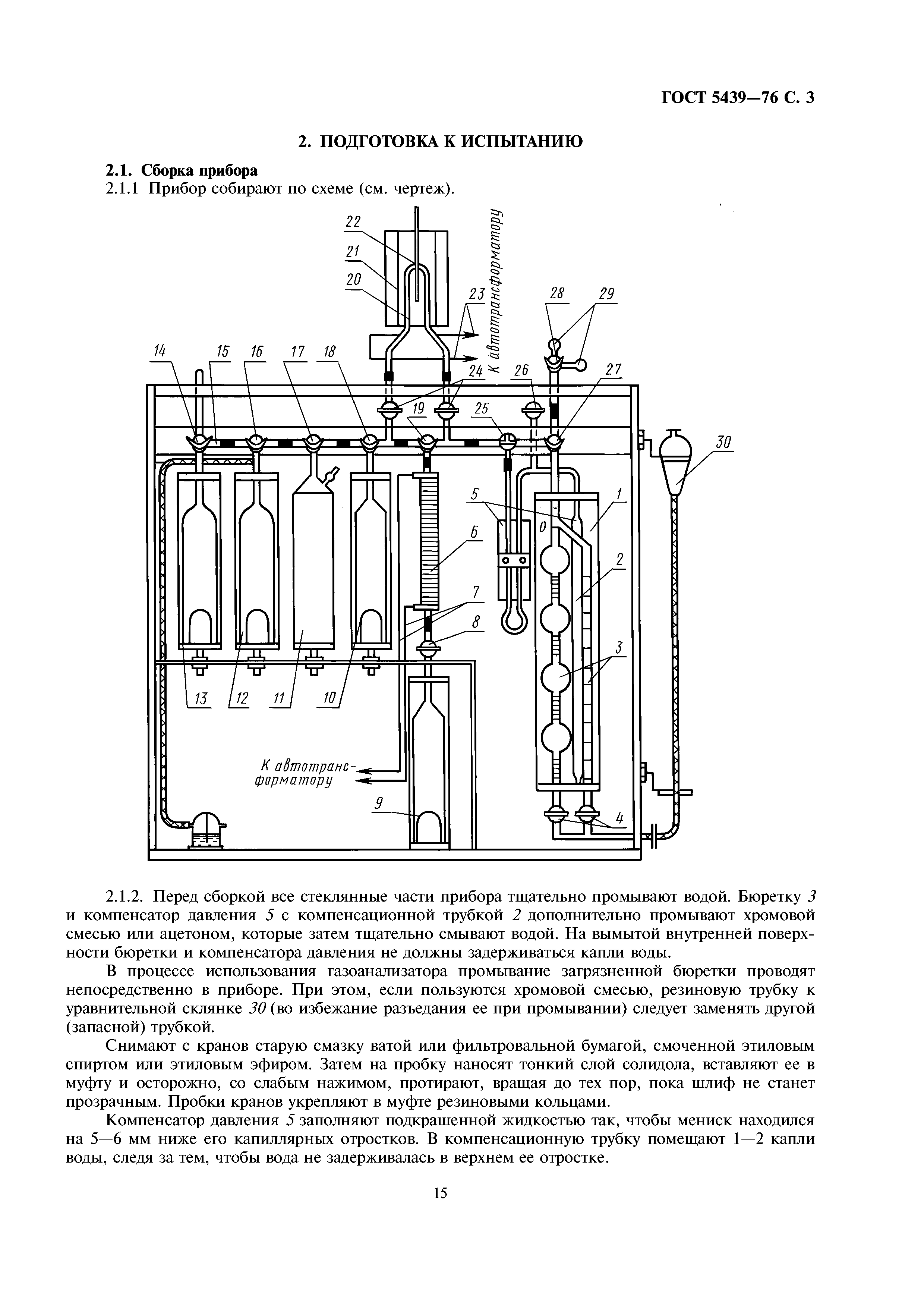 ГОСТ 5439—76 С. 3

2. ПОДГОТОВКА К ИСПЫТАНИЮ

2.1. Сборка прибора

2.1.1 Прибор собирают по схеме (см. чертеж).

22
21
20
К автотрансформатору
23
28
29
14
15
16
17
18
24
26
27
19
25
30
5
1
0
6
2
7
8
3
13
12
11
10
К автотрансформатору
9
4

2.1.2. Перед сборкой все стеклянные части прибора тщательно промывают водой. Бюретку 3 и компенсатор давления 5 с компенсационной трубкой 2 дополнительно промывают хромовой смесью или ацетоном, которые затем тщательно смывают водой. На вымытой внутренней поверхности бюретки и компенсатора давления не должны задерживаться капли воды.

В процессе использования газоанализатора промывание загрязненной бюретки проводят непосредственно в приборе. При этом, если пользуются хромовой смесью, резиновую трубку к уравнительной склянке 30 (во избежание разъедания ее при промывании) следует заменять другой (запасной) трубкой.

Снимают с кранов старую смазку ватой или фильтровальной бумагой, смоченной этиловым спиртом или этиловым эфиром. Затем на пробку наносят тонкий слой солидола, вставляют ее в муфту и осторожно, со слабым нажимом, протирают, вращая до тех пор, пока шлиф не станет прозрачным. Пробки кранов укрепляют в муфте резиновыми кольцами.

Компенсатор давления 5 заполняют подкрашенной жидкостью так, чтобы мениск находился на 5—6 мм ниже его капиллярных отростков. В компенсационную трубку помещают 1—2 капли воды, следя за тем, чтобы вода не задерживалась в верхнем ее отростке.

15